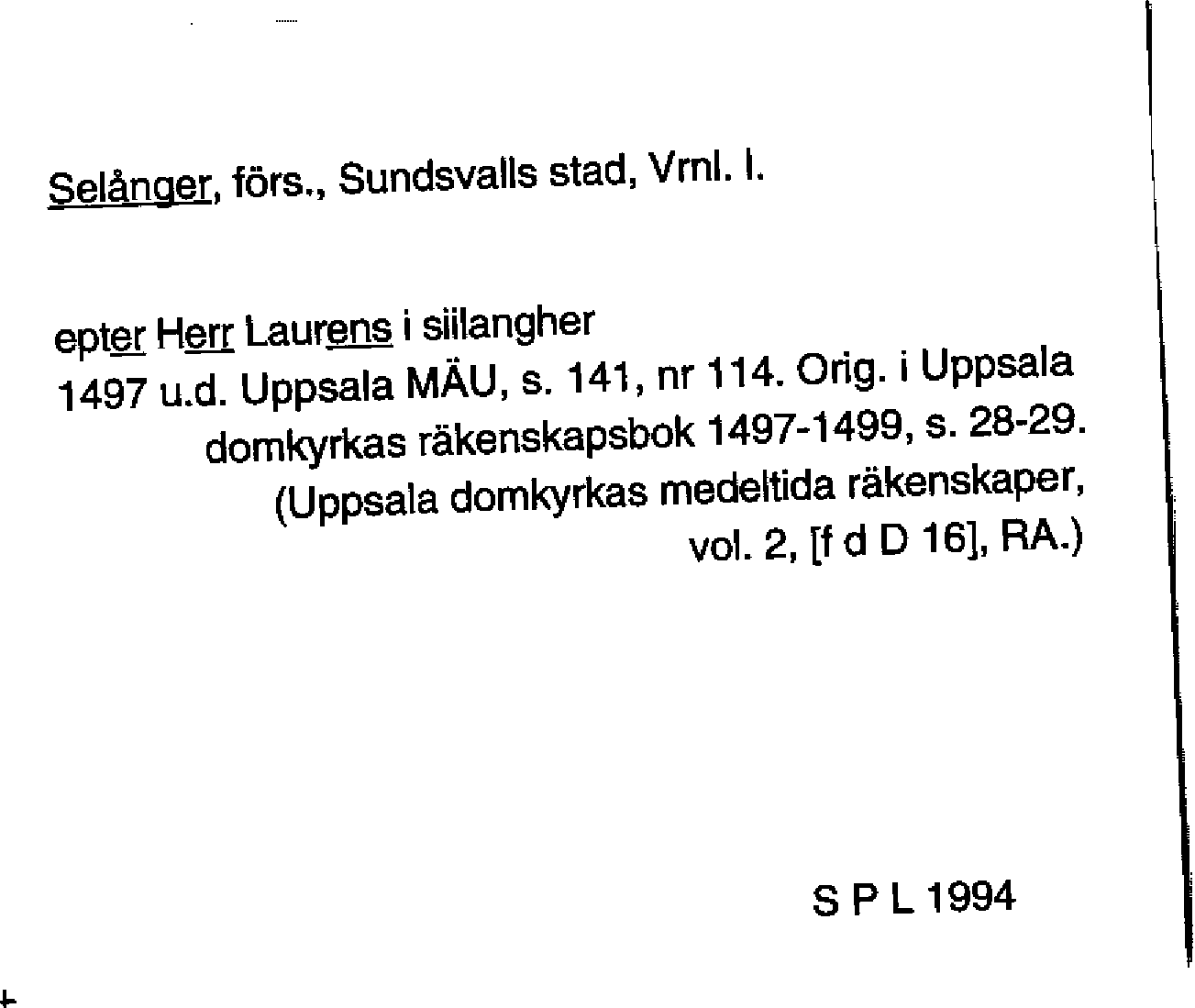 Selånger, förs., Sundsvalls stad, Vrnl. l.

epter Herr Laurens i siilangher
1497 u.d. Uppsala MÄU, s. 141, nr 114. Orig. i Uppsala domkyrkas räkenskapsbok 1497-1499, s. 28-29. (Uppsala domkyrkas medeltida räkenskaper, vol. 2, [f d D 16], RA.)

S P L 1994